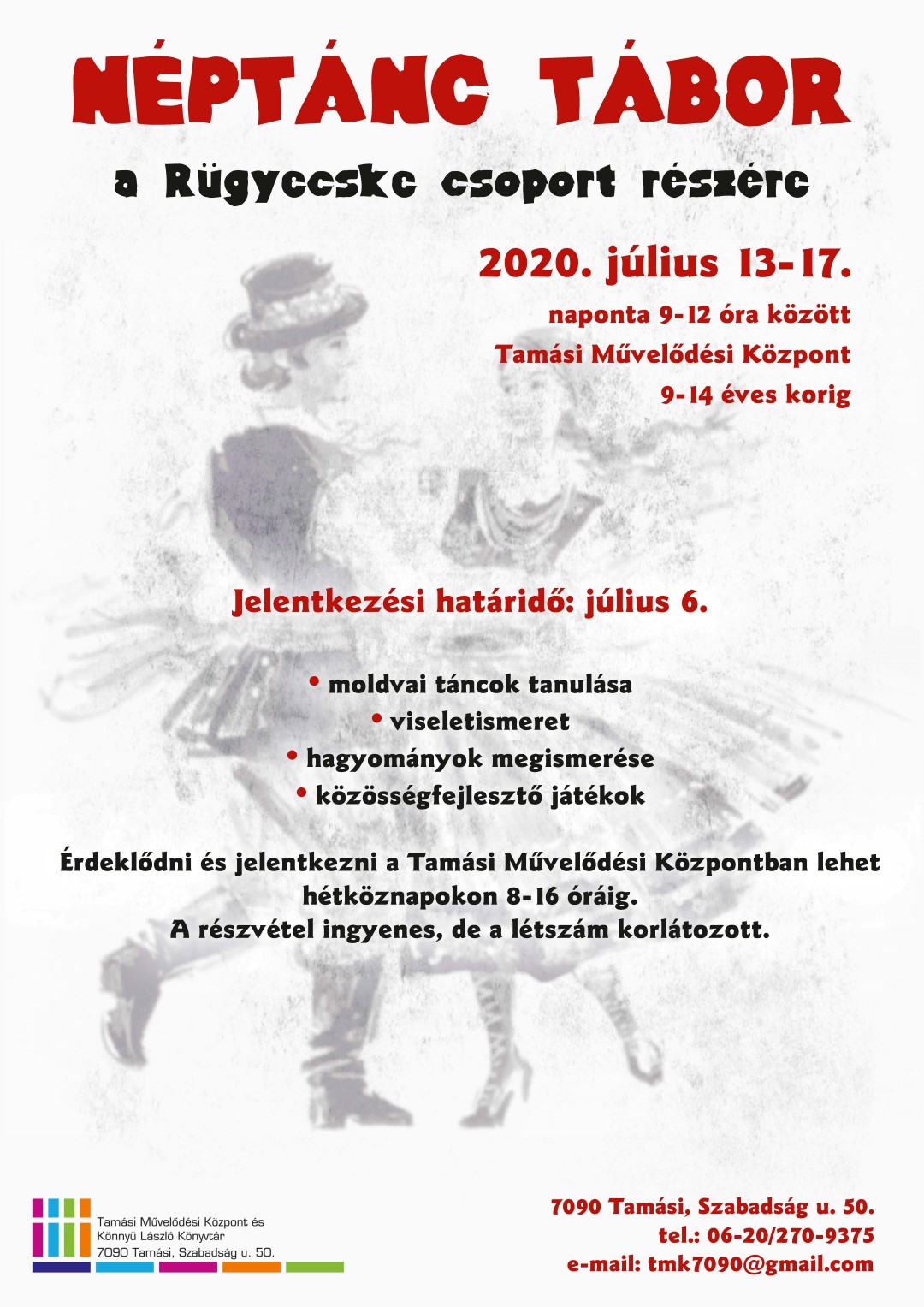 NÉPTÁNC TÁBOR

a Rügyecske csoport részére

2020. július 13-17.

naponta 9-12 óra között

Tamási Művelődési Központ

9-14 éves korig

Jelentkezési határidő: július 6.

• moldvai táncok tanulása
• viseletismeret
• hagyományok megismerése
• közösségfejlesztő játékok

Érdeklődni és jelentkezni a Tamási Művelődési Központban lehet hétköznapokon 8-16 óráig.
A részvétel ingyenes, de a létszám korlátozott.

Tamási Művelődési Központ és Könnyü László Könyvtár
7090 Tamási, Szabadság u. 50.

7090 Tamási, Szabadság u. 50.
tel.: 06-20/270-9375
e-mail: tmk7090@gmail.com